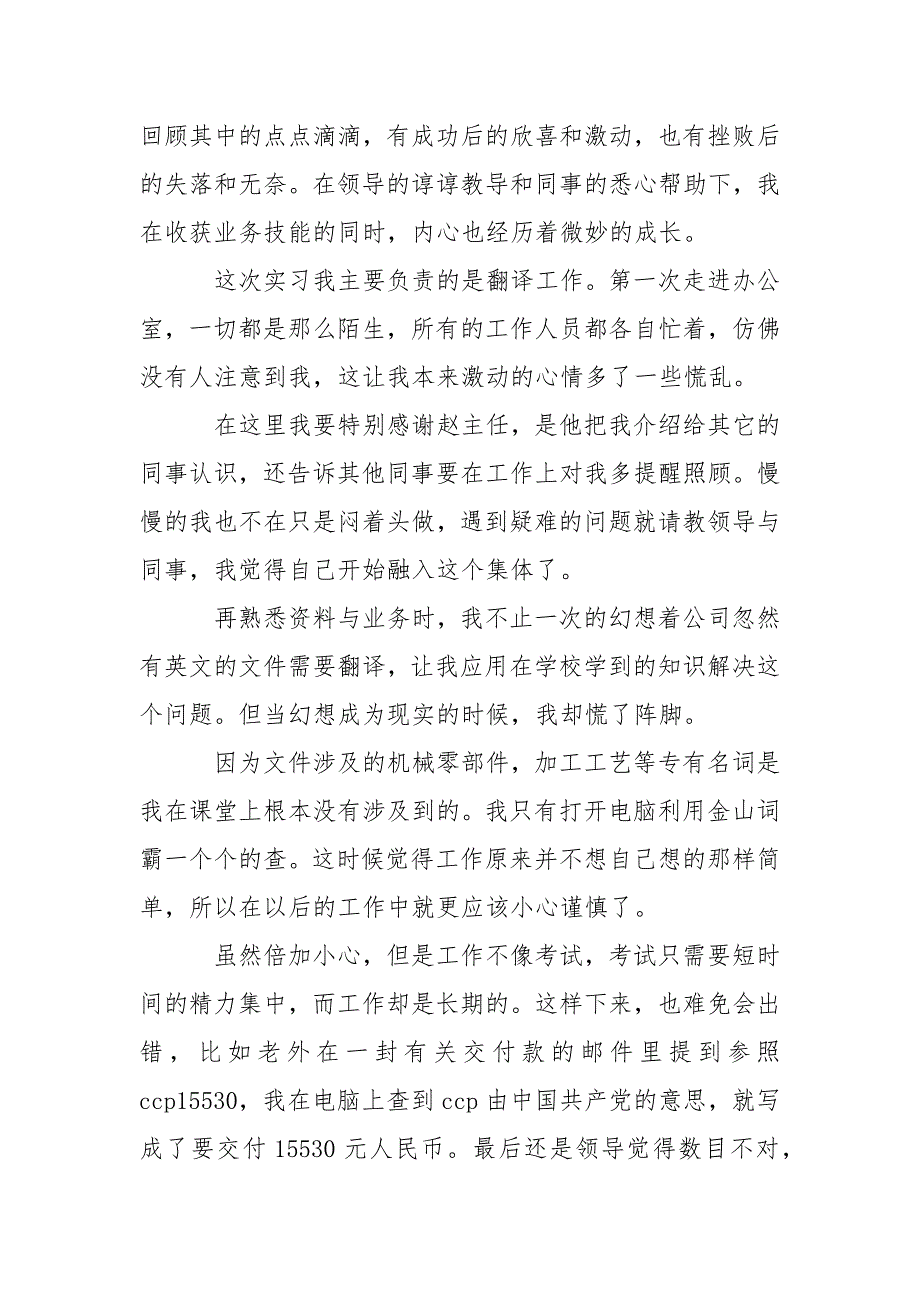 回顾其中的点点滴滴，有成功后的欣喜和激动，也有挫败后的失落和无奈。在领导的谆谆教导和同事的悉心帮助下，我在收获业务技能的同时，内心也经历着微妙的成长。

这次实习我主要负责的是翻译工作。第一次走进办公室，一切都是那么陌生，所有的工作人员都各自忙着，仿佛没有人注意到我，这让我本来激动的心情多了一些慌乱。

在这里我要特别感谢赵主任，是他把我介绍给其它的同事认识，还告诉其他同事要在工作上对我多提醒照顾。慢慢的我也不在只是闷着头做，遇到疑难的问题就请教领导与同事，我觉得自己开始融入这个集体了。

再熟悉资料与业务时，我不止一次的幻想着公司忽然有英文的文件需要翻译，让我应用在学校学到的知识解决这个问题。但当幻想成为现实的时候，我却慌了阵脚。

因为文件涉及的机械零部件，加工工艺等专有名词是我在课堂上根本没有涉及到的。我只有打开电脑利用金山词霸一个个的查。这时候觉得工作原来并不想自己想的那样简单，所以在以后的工作中就更应该小心谨慎了。

虽然倍加小心，但是工作不像考试，考试只需要短时间的精力集中，而工作却是长期的。这样下来，也难免会出错，比如老外在一封有关交付款的邮件里提到参照ccp15530，我在电脑上查到ccp由中国共产党的意思，就写成了要交付15530元人民币。最后还是领导觉得数目不对，